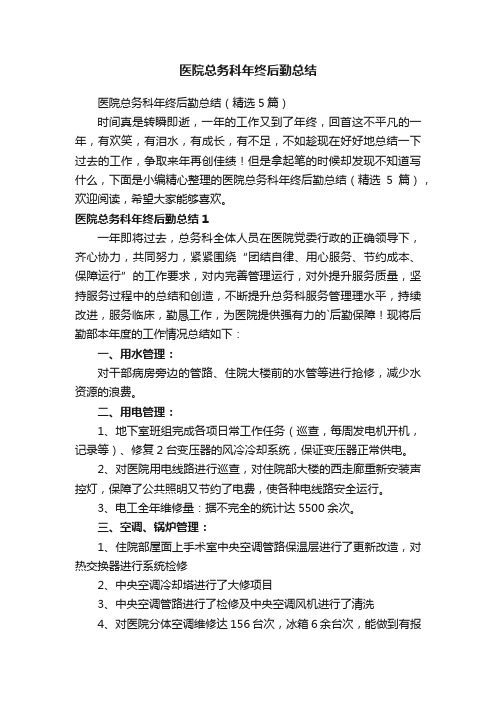 医院总务科年终后勤总结

医院总务科年终后勤总结（精选 5 篇）

时间真是转瞬即逝，一年的工作又到了年终，回首这不平凡的一年，有欢笑，有泪水，有成长，有不足，不如趁现在好好地总结一下过去的工作，争取来年再创佳绩！但是拿起笔的时候却发现不知道写什么，下面是小编精心整理的医院总务科年终后勤总结（精选 5 篇），欢迎阅读，希望大家能够喜欢。

医院总务科年终后勤总结 1

一年即将过去，总务科全体人员在医院党委行政的正确领导下，齐心协力，共同努力，紧紧围绕“团结自律、用心服务、节约成本、保障运行”的工作要求，对内完善管理运行，对外提升服务质量，坚持服务过程中的总结和创造，不断提升总务科服务管理理水平，持续改进，服务临床，勤恳工作，为医院提供强有力的`后勤保障！现将后勤部本年度的工作情况总结如下：

一、用水管理：

对干部病房旁边的管路、住院大楼前的水管等进行抢修，减少水资源的浪费。

二、用电管理：

1、地下室班组完成各项日常工作任务（巡查，每周发电机开机，记录等）、修复 2 台变压器的风冷冷却系统，保证变压器正常供电。

2、对医院用电线路进行巡查，对住院部大楼的西走廊重新安装声控灯，保障了公共照明又节约了电费，使各种电线路安全运行。

3、电工全年维修量：据不完全的统计达 5500 余次。

三、空调、锅炉管理：

1、住院部屋面上手术室中央空调管路保温层进行了更新改造，对热交换器进行系统检修

2、中央空调冷却塔进行了大修项目

3、中央空调管路进行了检修及中央空调风机进行了清洗

4、对医院分体空调维修达 156 台次，冰箱 6 余台次，能做到有报